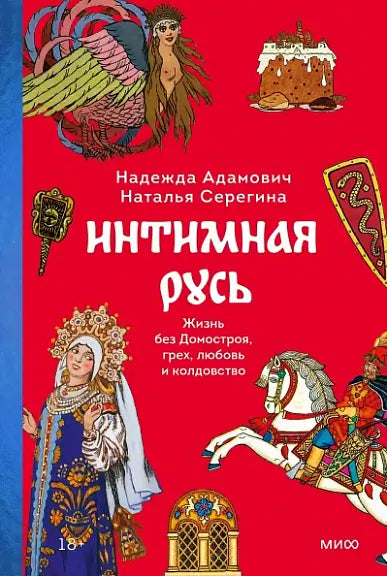 Надежда Адамович
Наталья Серегина

ИНТИМНАЯ РУСЬ

Жизнь без Домостроя, грех, любовь и колдовство

18+

МИФ